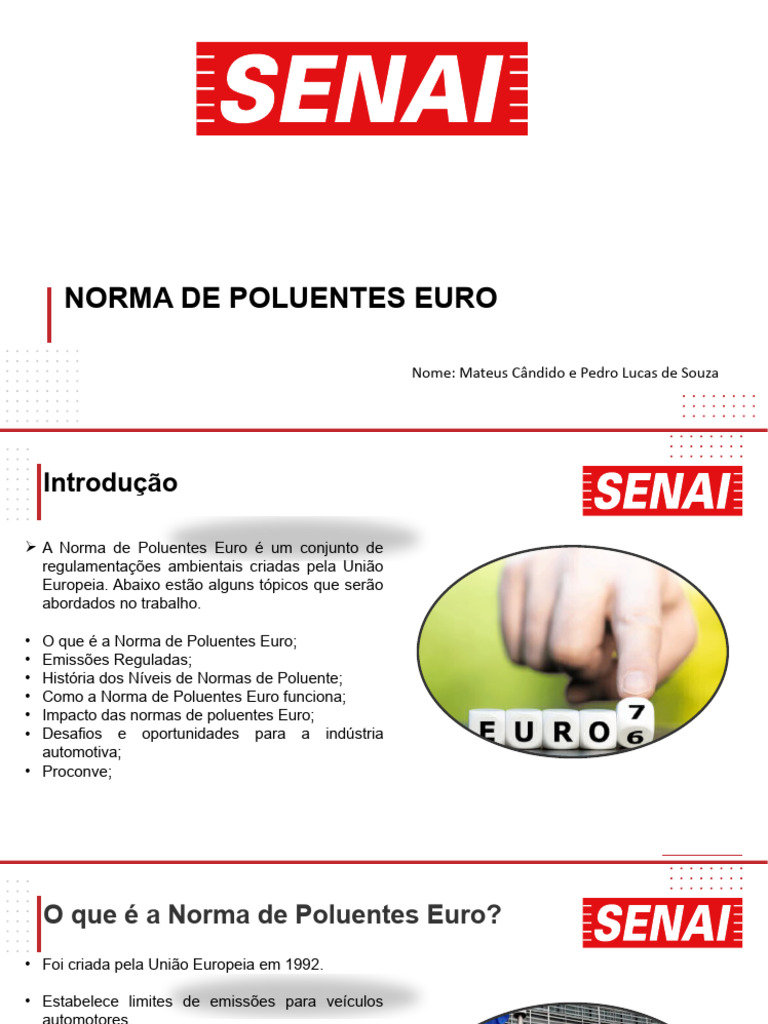 SENAI

NORMA DE POLUENTES EURO

Nome: Mateus Cândido e Pedro Lucas de Souza

Introdução

SENAI

➢ A Norma de Poluentes Euro é um conjunto de regulamentações ambientais criadas pela União Europeia. Abaixo estão alguns tópicos que serão abordados no trabalho.

• O que é a Norma de Poluentes Euro;
• Emissões Reguladas;
• História dos Níveis de Normas de Poluente;
• Como a Norma de Poluentes Euro funciona;
• Impacto das normas de poluentes Euro;
• Desafios e oportunidades para a indústria automotiva;
• Proconve;

EURO 7 6

O que é a Norma de Poluentes Euro?

SENAI

• Foi criada pela União Europeia em 1992.

• Estabelece limites de emissões para veículos automotores